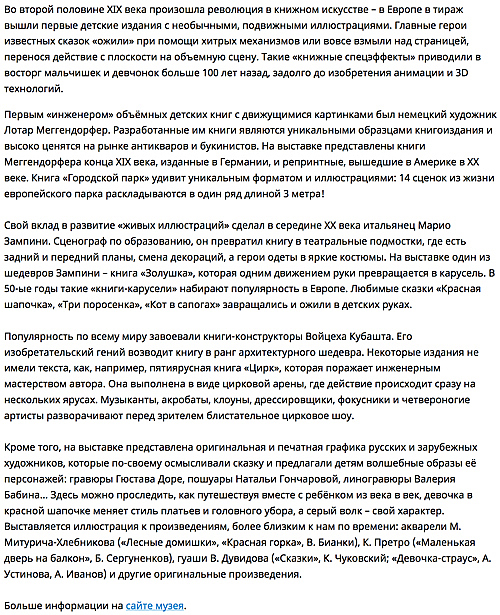 Во второй половине XIX века произошла революция в книжном искусстве – в Европе в тираж вышли первые детские издания с необычными, подвижными иллюстрациями. Главные герои известных сказок «ожили» при помощи хитрых механизмов или вовсе взмыли над страницей, перенося действие с плоскости на объемную сцену. Такие «книжные спецэффекты» приводили в восторг мальчишек и девчонок больше 100 лет назад, задолго до изобретения анимации и 3D технологий.

Первым «инженером» объёмных детских книг с движущимися картинками был немецкий художник Лотар Меггендорфер. Разработанные им книги являются уникальными образцами книгоиздания и высоко ценятся на рынке антикваров и букинистов. На выставке представлены книги Меггендорфера конца XIX века, изданные в Германии, и репринтные, вышедшие в Америке в XX веке. Книга «Городской парк» удивит уникальным форматом и иллюстрациями: 14 сценок из жизни европейского парка раскладываются в один ряд длиной 3 метра!

Свой вклад в развитие «живых иллюстраций» сделал в середине XX века итальянец Марио Зампини. Сценограф по образованию, он превратил книгу в театральные подмостки, где есть задний и передний планы, смена декораций, а герои одеты в яркие костюмы. На выставке один из шедевров Зампини – книга «Золушка», которая одним движением руки превращается в карусель. В 50-ые годы такие «книги-карусели» набирают популярность в Европе. Любимые сказки «Красная шапочка», «Три поросенка», «Кот в сапогах» завращались и ожили в детских руках.

Популярность по всему миру завоевали книги-конструкторы Войцеха Кубашта. Его изобретательский гений возводит книгу в ранг архитектурного шедевра. Некоторые издания не имели текста, как, например, пятиярусная книга «Цирк», которая поражает инженерным мастерством автора. Она выполнена в виде цирковой арены, где действие происходит сразу на нескольких ярусах. Музыканты, акробаты, клоуны, дрессировщики, фокусники и четвероногие артисты разворачивают перед зрителем блистательное цирковое шоу.

Кроме того, на выставке представлена оригинальная и печатная графика русских и зарубежных художников, которые по-своему осмысливали сказку и предлагали детям волшебные образы её персонажей: гравюры Гюстава Доре, пошуары Натальи Гончаровой, линогравюры Валерия Бабина... Здесь можно проследить, как путешествуя вместе с ребёнком из века в век, девочка в красной шапочке меняет стиль платьев и головного убора, а серый волк – свой характер. Выставляется иллюстрация к произведениям, более близким к нам по времени: акварели М. Митурича-Хлебникова («Лесные домишки», «Красная горка», В. Бианки), К. Претро («Маленькая дверь на балкон», Б. Сергуненков), гуаши В. Дувидова («Сказки», К. Чуковский; «Девочка-страус», А. Устинова, А. Иванов) и другие оригинальные произведения.

Больше информации на сайте музея.